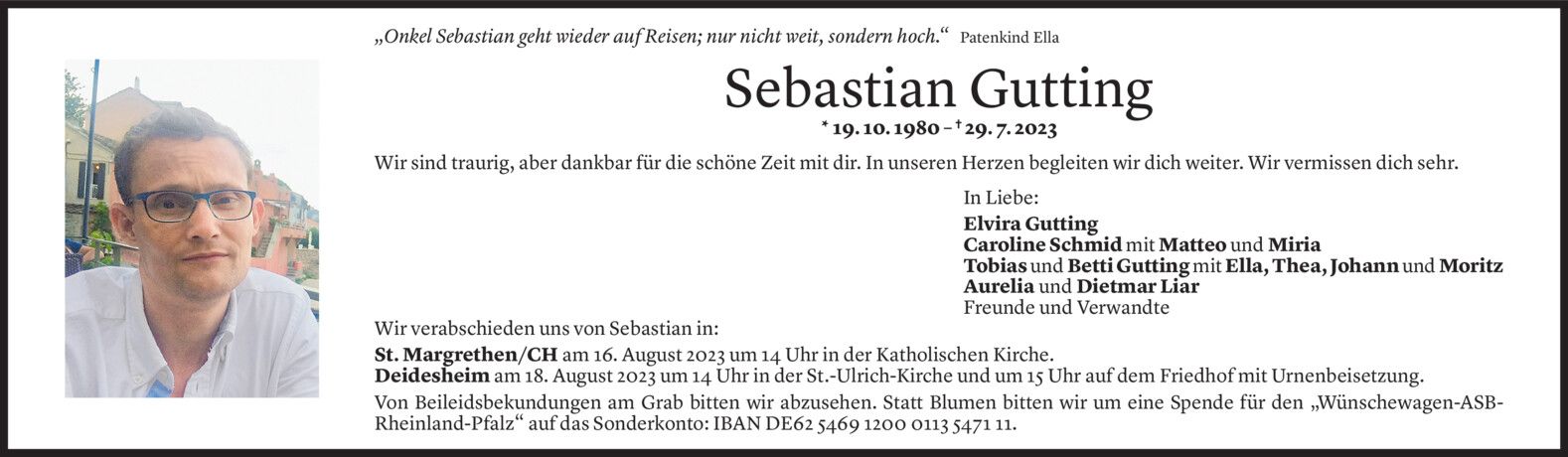 „Onkel Sebastian geht wieder auf Reisen; nur nicht weit, sondern hoch.“ Patenkind Ella

Sebastian Gutting

* 19. 10. 1980 – † 29. 7. 2023

Wir sind traurig, aber dankbar für die schöne Zeit mit dir. In unseren Herzen begleiten wir dich weiter. Wir vermissen dich sehr.

In Liebe:

Elvira Gutting
Caroline Schmid mit Matteo und Miria
Tobias und Betti Gutting mit Ella, Thea, Johann und Moritz
Aurelia und Dietmar Liar
Freunde und Verwandte

Wir verabschieden uns von Sebastian in:

St. Margrethen/CH am 16. August 2023 um 14 Uhr in der Katholischen Kirche.
Deidesheim am 18. August 2023 um 14 Uhr in der St.-Ulrich-Kirche und um 15 Uhr auf dem Friedhof mit Urnenbeisetzung.
Von Beileidsbekundungen am Grab bitten wir abzusehen. Statt Blumen bitten wir um eine Spende für den „Wünschewagen-ASB-Rheinland-Pfalz“ auf das Sonderkonto: IBAN DE62 5469 1200 0113 5471 11.